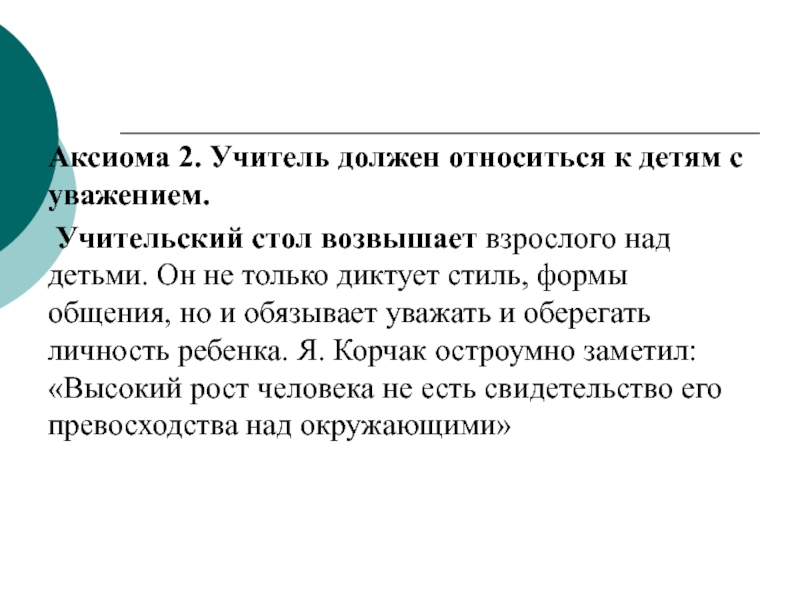 Аксиома 2. Учитель должен относиться к детям с уважением.

Учительский стол возвышает взрослого над детьми. Он не только диктует стиль, формы общения, но и обязывает уважать и оберегать личность ребенка. Я. Корчак остроумно заметил: «Высокий рост человека не есть свидетельство его превосходства над окружающими»